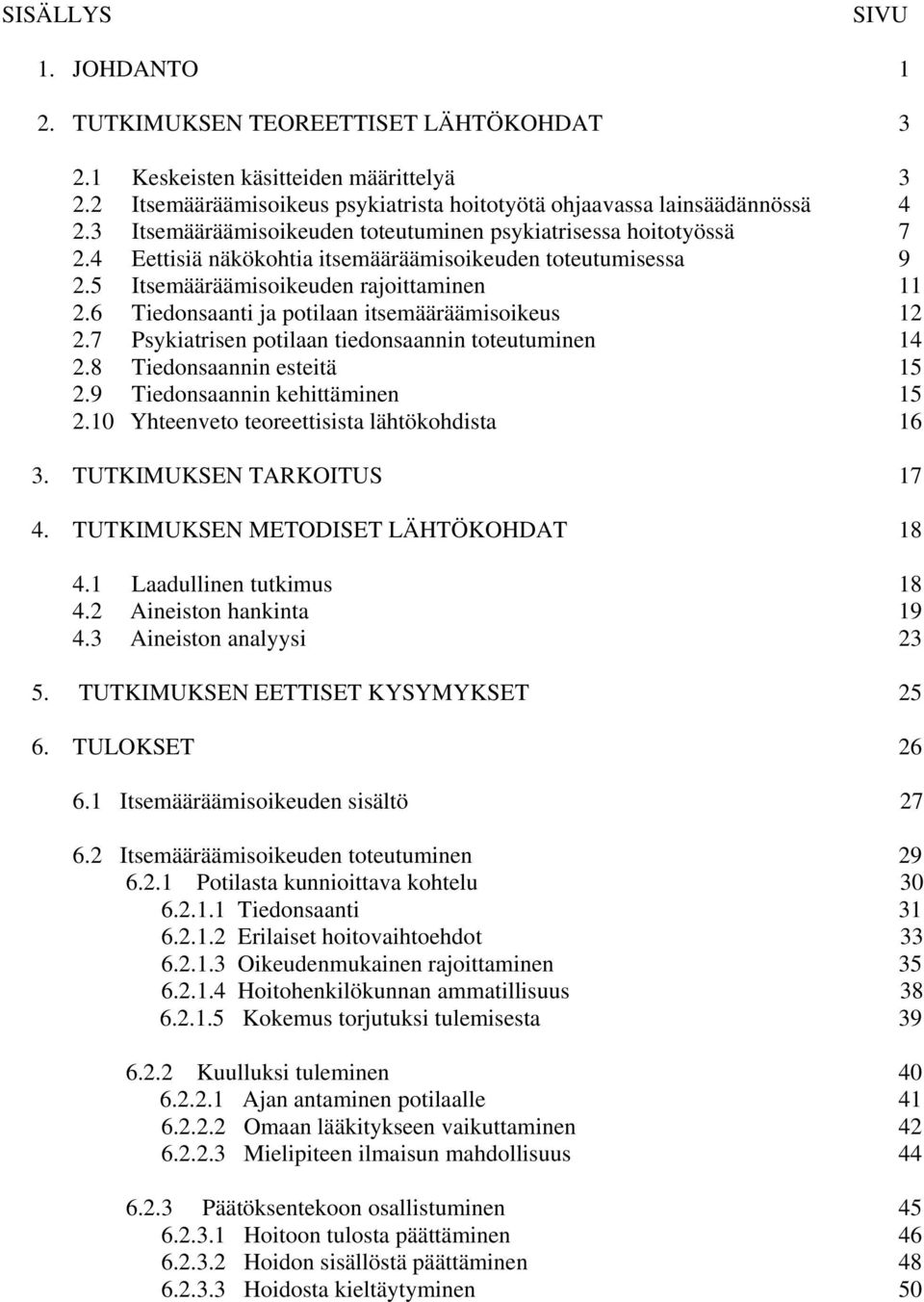 SISÄLLYS SIVU

1. JOHDANTO 1

2. TUTKIMUKSEN TEOREETTISET LÄHTÖKOHDAT 3

2.1 Keskeisten käsitteiden määrittelyä 3
2.2 Itsemääräämisoikeus psykiatrista hoitotyötä ohjaavassa lainsäädännössä 4
2.3 Itsemääräämisoikeuden toteutuminen psykiatrisessa hoitotyössä 7
2.4 Eettisiä näkökohtia itsemääräämisoikeuden toteutumisessa 9
2.5 Itsemääräämisoikeuden rajoittaminen 11
2.6 Tiedonsaanti ja potilaan itsemääräämisoikeus 12
2.7 Psykiatrisen potilaan tiedonsaannin toteutuminen 14
2.8 Tiedonsaannin esteitä 15
2.9 Tiedonsaannin kehittäminen 15
2.10 Yhteenveto teoreettisista lähtökohdista 16

3. TUTKIMUKSEN TARKOITUS 17

4. TUTKIMUKSEN METODISET LÄHTÖKOHDAT 18

4.1 Laadullinen tutkimus 18
4.2 Aineiston hankinta 19
4.3 Aineiston analyysi 23

5. TUTKIMUKSEN EETTISET KYSYMYKSET 25

6. TULOKSET 26

6.1 Itsemääräämisoikeuden sisältö 27

6.2 Itsemääräämisoikeuden toteutuminen 29
6.2.1 Potilasta kunnioittava kohtelu 30
6.2.1.1 Tiedonsaanti 31
6.2.1.2 Erilaiset hoitovaihtoehdot 33
6.2.1.3 Oikeudenmukainen rajoittaminen 35
6.2.1.4 Hoitohenkilökunnan ammatillisuus 38
6.2.1.5 Kokemus torjutuksi tulemisesta 39

6.2.2 Kuulluksi tuleminen 40
6.2.2.1 Ajan antaminen potilaalle 41
6.2.2.2 Omaan lääkitykseen vaikuttaminen 42
6.2.2.3 Mielipiteen ilmaisun mahdollisuus 44

6.2.3 Päätöksentekoon osallistuminen 45
6.2.3.1 Hoitoon tulosta päättäminen 46
6.2.3.2 Hoidon sisällöstä päättäminen 48
6.2.3.3 Hoidosta kieltäytyminen 50